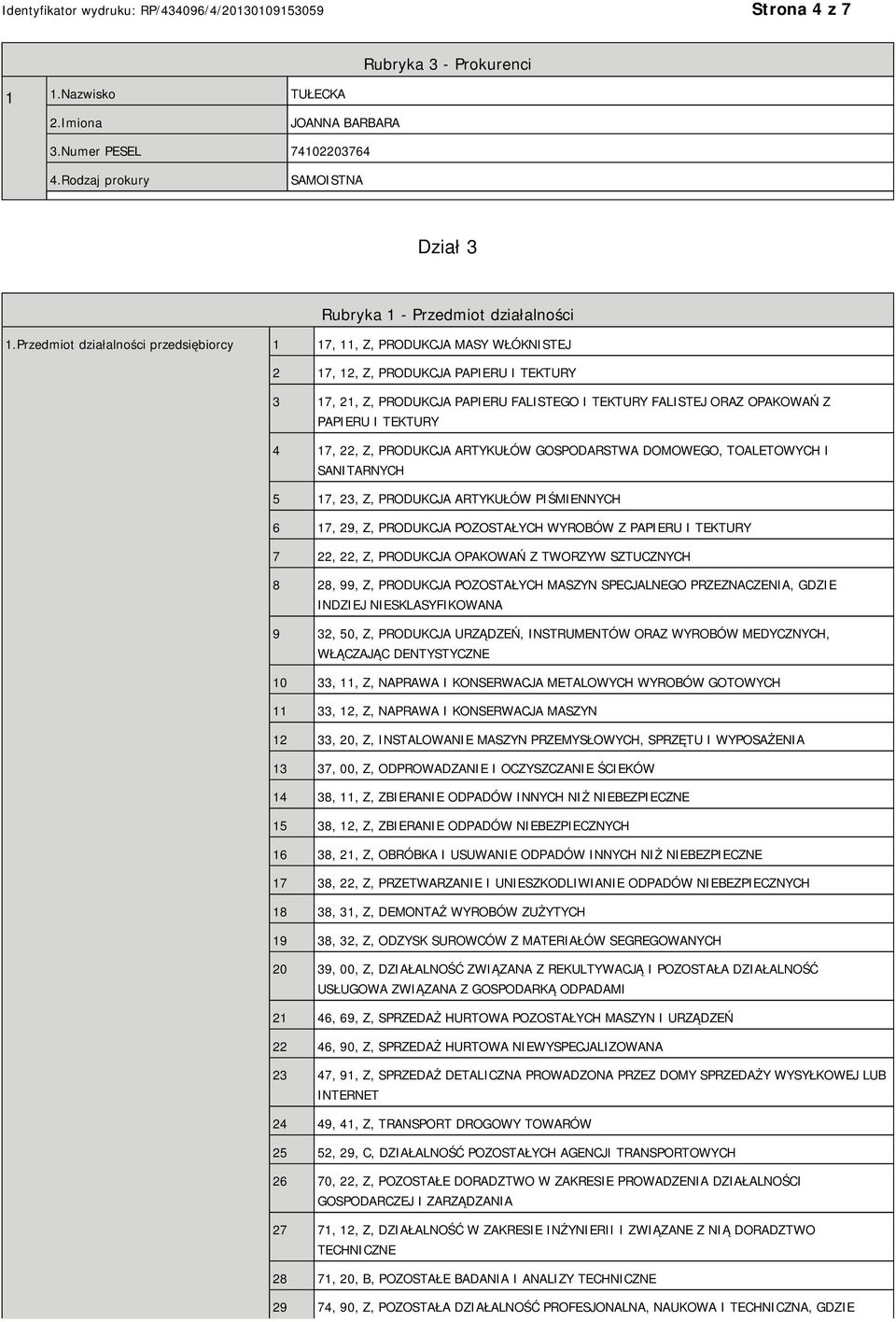 Identyfikator wydruku: RP/434096/4/20130109153059

Strona 4 z 7

Rubryka 3 - Prokurenci

| 1 | 1.Nazwisko | TUŁECKA |
|---|---|---|
| | 2.Imiona | JOANNA BARBARA |
| | 3.Numer PESEL | 74102203764 |
| | 4.Rodzaj prokury | SAMOISTNA |

Dział 3

Rubryka 1 - Przedmiot działalności

| 1.Przedmiot działalności przedsiębiorcy | 1 | 17, 11, Z, PRODUKCJA MASY WŁÓKNISTEJ |
|---|---|---|
| | 2 | 17, 12, Z, PRODUKCJA PAPIERU I TEKTURY |
| | 3 | 17, 21, Z, PRODUKCJA PAPIERU FALISTEGO I TEKTURY FALISTEJ ORAZ OPAKOWAŃ Z PAPIERU I TEKTURY |
| | 4 | 17, 22, Z, PRODUKCJA ARTYKUŁÓW GOSPODARSTWA DOMOWEGO, TOALETOWYCH I SANITARNYCH |
| | 5 | 17, 23, Z, PRODUKCJA ARTYKUŁÓW PIŚMIENNYCH |
| | 6 | 17, 29, Z, PRODUKCJA POZOSTAŁYCH WYROBÓW Z PAPIERU I TEKTURY |
| | 7 | 22, 22, Z, PRODUKCJA OPAKOWAŃ Z TWORZYW SZTUCZNYCH |
| | 8 | 28, 99, Z, PRODUKCJA POZOSTAŁYCH MASZYN SPECJALNEGO PRZEZNACZENIA, GDZIE INDZIEJ NIESKLASYFIKOWANA |
| | 9 | 32, 50, Z, PRODUKCJA URZĄDZEŃ, INSTRUMENTÓW ORAZ WYROBÓW MEDYCZNYCH, WŁĄCZAJĄC DENTYSTYCZNE |
| | 10 | 33, 11, Z, NAPRAWA I KONSERWACJA METALOWYCH WYROBÓW GOTOWYCH |
| | 11 | 33, 12, Z, NAPRAWA I KONSERWACJA MASZYN |
| | 12 | 33, 20, Z, INSTALOWANIE MASZYN PRZEMYSŁOWYCH, SPRZĘTU I WYPOSAŻENIA |
| | 13 | 37, 00, Z, ODPROWADZANIE I OCZYSZCZANIE ŚCIEKÓW |
| | 14 | 38, 11, Z, ZBIERANIE ODPADÓW INNYCH NIŻ NIEBEZPIECZNE |
| | 15 | 38, 12, Z, ZBIERANIE ODPADÓW NIEBEZPIECZNYCH |
| | 16 | 38, 21, Z, OBRÓBKA I USUWANIE ODPADÓW INNYCH NIŻ NIEBEZPIECZNE |
| | 17 | 38, 22, Z, PRZETWARZANIE I UNIESZKODLIWIANIE ODPADÓW NIEBEZPIECZNYCH |
| | 18 | 38, 31, Z, DEMONTAŻ WYROBÓW ZUŻYTYCH |
| | 19 | 38, 32, Z, ODZYSK SUROWCÓW Z MATERIAŁÓW SEGREGOWANYCH |
| | 20 | 39, 00, Z, DZIAŁALNOŚĆ ZWIĄZANA Z REKULTYWACJĄ I POZOSTAŁA DZIAŁALNOŚĆ USŁUGOWA ZWIĄZANA Z GOSPODARKĄ ODPADAMI |
| | 21 | 46, 69, Z, SPRZEDAŻ HURTOWA POZOSTAŁYCH MASZYN I URZĄDZEŃ |
| | 22 | 46, 90, Z, SPRZEDAŻ HURTOWA NIEWYSPECJALIZOWANA |
| | 23 | 47, 91, Z, SPRZEDAŻ DETALICZNA PROWADZONA PRZEZ DOMY SPRZEDAŻY WYSYŁKOWEJ LUB INTERNET |
| | 24 | 49, 41, Z, TRANSPORT DROGOWY TOWARÓW |
| | 25 | 52, 29, C, DZIAŁALNOŚĆ POZOSTAŁYCH AGENCJI TRANSPORTOWYCH |
| | 26 | 70, 22, Z, POZOSTAŁE DORADZTWO W ZAKRESIE PROWADZENIA DZIAŁALNOŚCI GOSPODARCZEJ I ZARZĄDZANIA |
| | 27 | 71, 12, Z, DZIAŁALNOŚĆ W ZAKRESIE INŻYNIERII I ZWIĄZANE Z NIĄ DORADZTWO TECHNICZNE |
| | 28 | 71, 20, B, POZOSTAŁE BADANIA I ANALIZY TECHNICZNE |
| | 29 | 74, 90, Z, POZOSTAŁA DZIAŁALNOŚĆ PROFESJONALNA, NAUKOWA I TECHNICZNA, GDZIE |